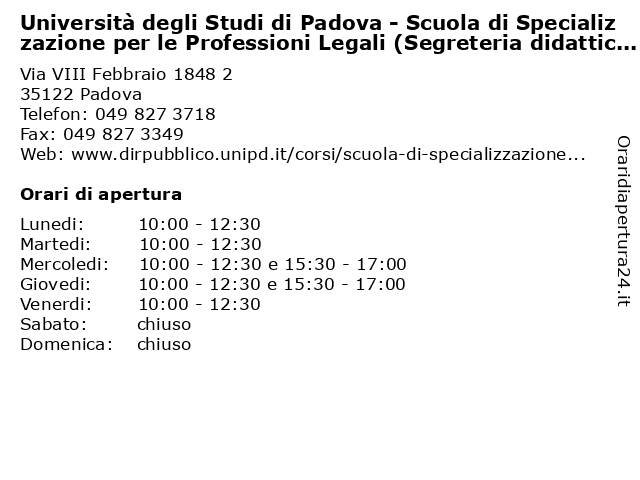 Università degli Studi di Padova - Scuola di Specializzazione per le Professioni Legali (Segreteria didattic...

Via VIII Febbraio 1848 2
35122 Padova
Telefon: 049 827 3718
Fax: 049 827 3349
Web: www.dirpubblico.unipd.it/corsi/scuola-di-specializzazione...

Orari di apertura

| | |
|---|---|
| Lunedi: | 10:00 - 12:30 |
| Martedi: | 10:00 - 12:30 |
| Mercoledi: | 10:00 - 12:30 e 15:30 - 17:00 |
| Giovedi: | 10:00 - 12:30 e 15:30 - 17:00 |
| Venerdi: | 10:00 - 12:30 |
| Sabato: | chiuso |
| Domenica: | chiuso |

Oraridiapertura24.it